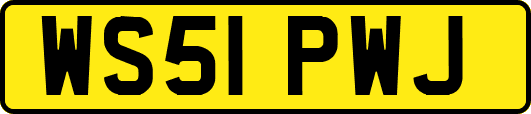 WS51 PWJ